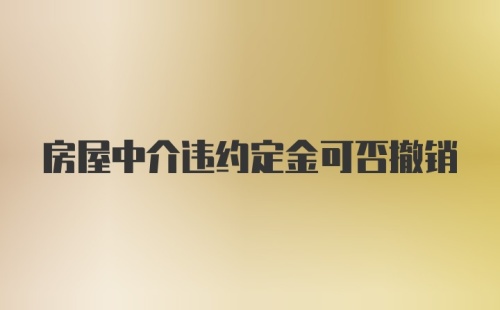 房屋中介违约定金可否撤销